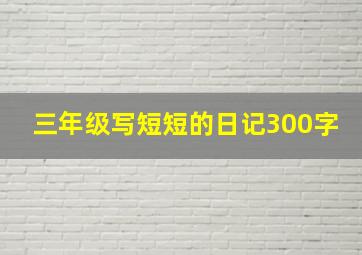 三年级写短短的日记300字